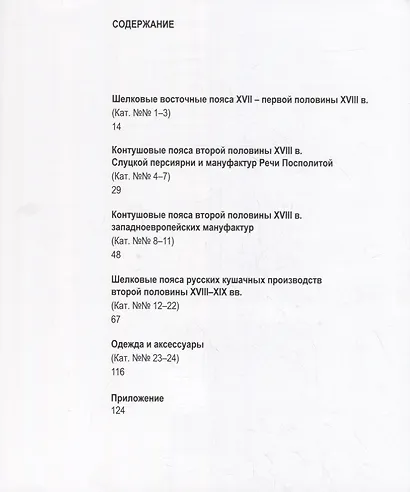 СОДЕРЖАНИЕ

Шелковые восточные пояса XVII – первой половины XVIII в.
(Кат. №№ 1–3)
14

Контушовые пояса второй половины XVIII в.
Слуцкой персиярни и мануфактур Речи Посполитой
(Кат. №№ 4–7)
29

Контушовые пояса второй половины XVIII в.
западноевропейских мануфактур
(Кат. №№ 8–11)
48

Шелковые пояса русских кушачных производств
второй половины XVIII–XIX вв.
(Кат. №№ 12–22)
67

Одежда и аксессуары
(Кат. №№ 23–24)
116

Приложение
124